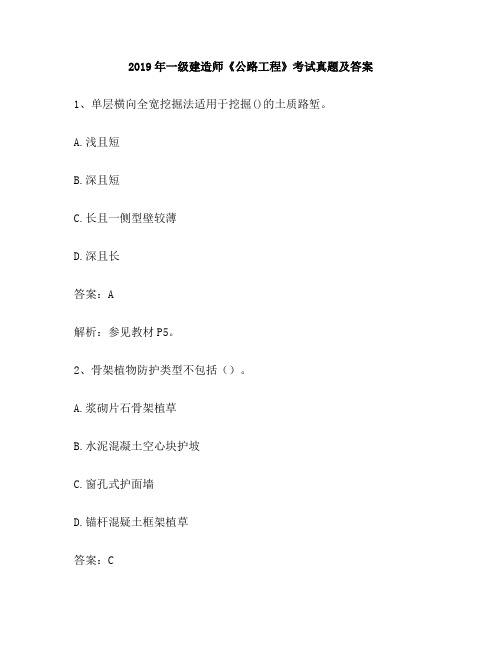 2019年一级建造师《公路工程》考试真题及答案

1、单层横向全宽挖掘法适用于挖掘()的土质路堑。

A.浅且短

B.深且短

C.长且一侧型壁较薄

D.深且长

答案：A

解析：参见教材P5。

2、骨架植物防护类型不包括（）。

A.浆砌片石骨架植草

B.水泥混凝土空心块护坡

C.窗孔式护面墙

D.锚杆混疑土框架植草

答案：C